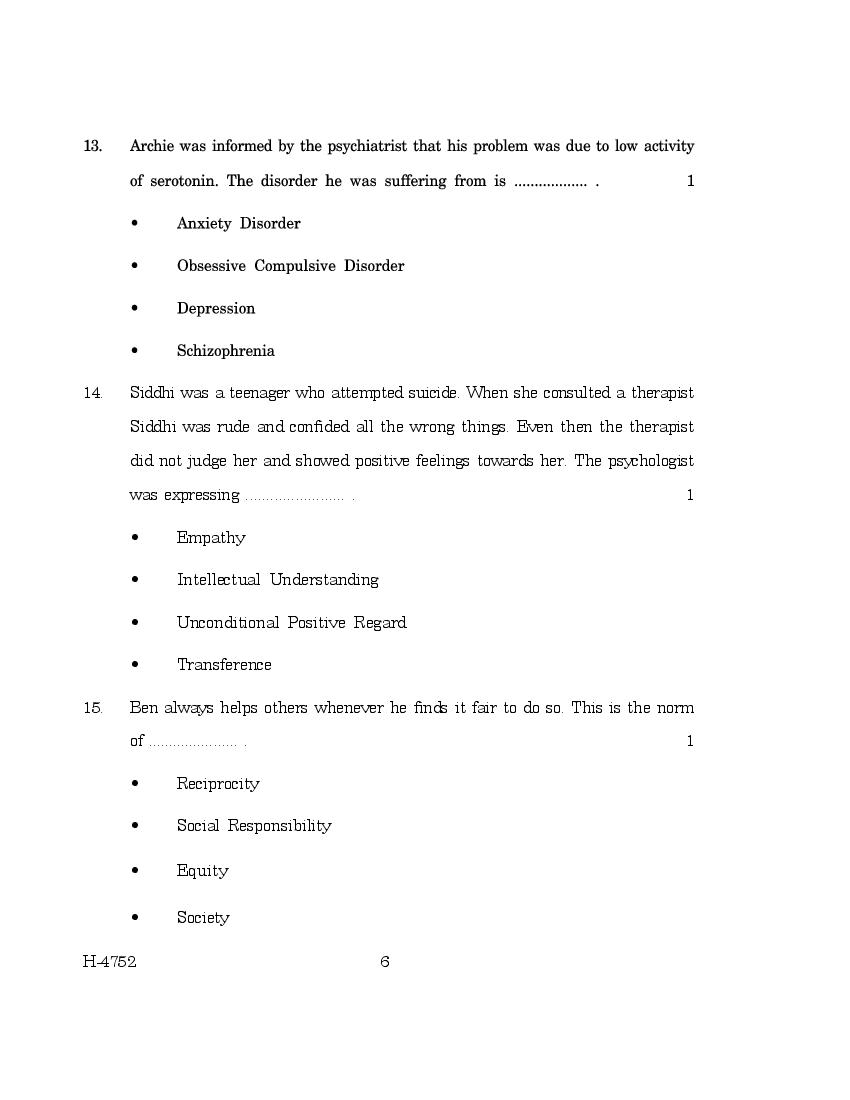 13. Archie was informed by the psychiatrist that his problem was due to low activity of serotonin. The disorder he was suffering from is ................. . 1

• Anxiety Disorder

• Obsessive Compulsive Disorder

• Depression

• Schizophrenia

14. Siddhi was a teenager who attempted suicide. When she consulted a therapist Siddhi was rude and confided all the wrong things. Even then the therapist did not judge her and showed positive feelings towards her. The psychologist was expressing ........................ . 1

• Empathy

• Intellectual Understanding

• Unconditional Positive Regard

• Transference

15. Ben always helps others whenever he finds it fair to do so. This is the norm of ...................... . 1

• Reciprocity

• Social Responsibility

• Equity

• Society

H-4752 6